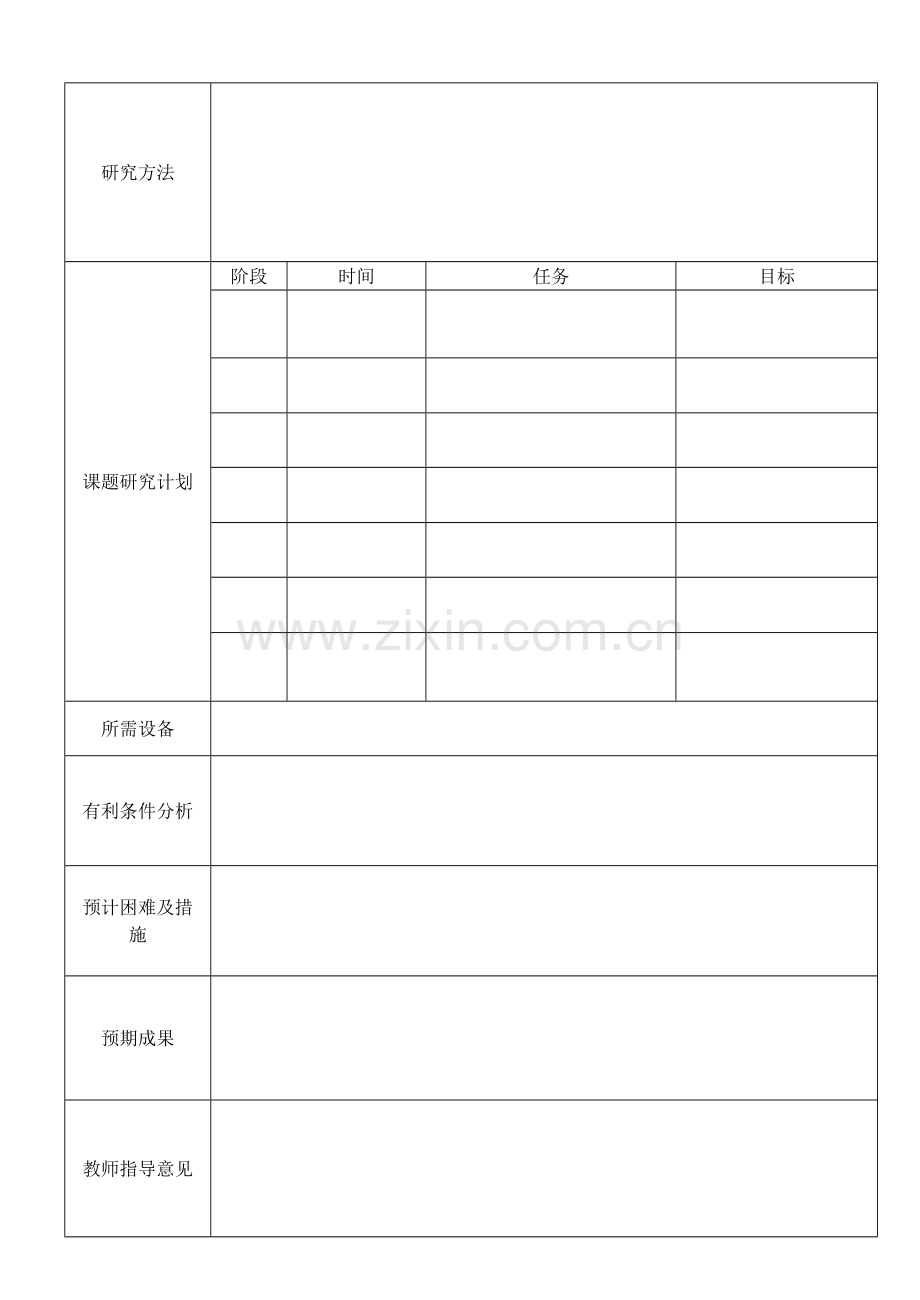 | 研究方法 | | | | |
|---|---|---|---|---|
| 课题研究计划 | 阶段 | 时间 | 任务 | 目标 |
| | | | | |
| | | | | |
| | | | | |
| | | | | |
| | | | | |
| | | | | |
| | | | | |
| 所需设备 | | | | |
| 有利条件分析 | | | | |
| 预计困难及措施 | | | | |
| 预期成果 | | | | |
| 教师指导意见 | | | | |

www.zixin.com.cn